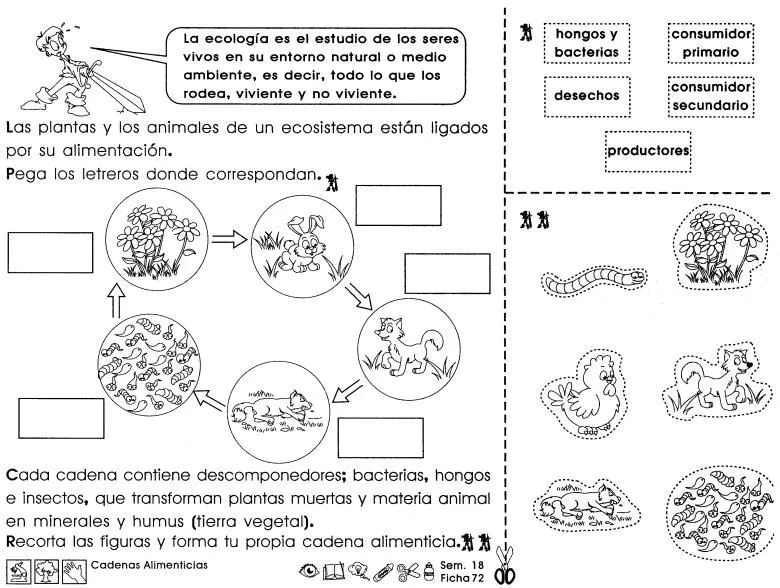 La ecología es el estudio de los seres vivos en su entorno natural o medio ambiente, es decir, todo lo que los rodea, viviente y no viviente.

Las plantas y los animales de un ecosistema están ligados por su alimentación.

Pega los letreros donde correspondan.

Cada cadena contiene descomponedores; bacterias, hongos e insectos, que transforman plantas muertas y materia animal en minerales y humus (tierra vegetal).

Recorta las figuras y forma tu propia cadena alimenticia.

Cadenas Alimenticias

Sem. 18
Ficha 72

hongos y bacterias

consumidor primario

desechos

consumidor secundario

productores